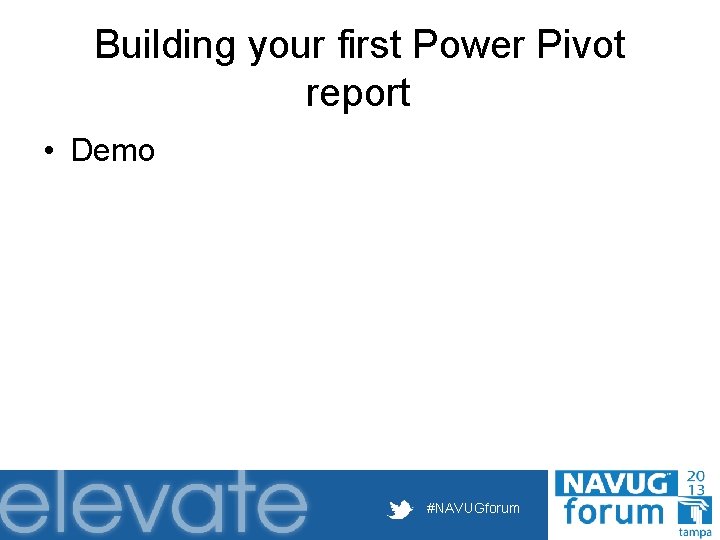 Building your first Power Pivot report

• Demo

elevate

#NAVUGforum

NAVUG forum 20 13 tampa